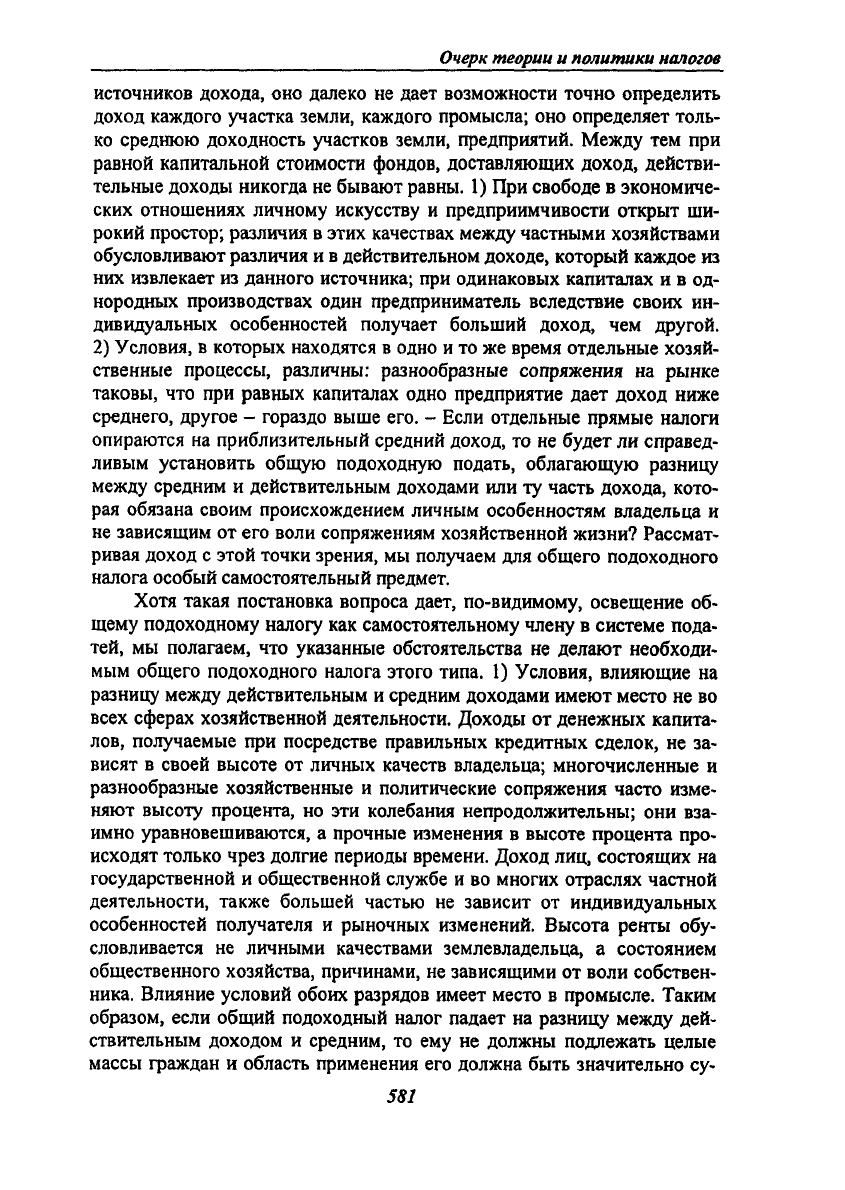 Очерк теории и политики налогов

источников дохода, оно далеко не дает возможности точно определить доход каждого участка земли, каждого промысла; оно определяет только среднюю доходность участков земли, предприятий. Между тем при равной капитальной стоимости фондов, доставляющих доход, действительные доходы никогда не бывают равны. 1) При свободе в экономических отношениях личному искусству и предприимчивости открыт широкий простор; различия в этих качествах между частными хозяйствами обусловливают различия и в действительном доходе, который каждое из них извлекает из данного источника; при одинаковых капиталах и в однородных производствах один предприниматель вследствие своих индивидуальных особенностей получает больший доход, чем другой. 2) Условия, в которых находятся в одно и то же время отдельные хозяйственные процессы, различны: разнообразные сопряжения на рынке таковы, что при равных капиталах одно предприятие дает доход ниже среднего, другое – гораздо выше его. – Если отдельные прямые налоги опираются на приблизительный средний доход, то не будет ли справедливым установить общую подоходную подать, облагающую разницу между средним и действительным доходами или ту часть дохода, которая обязана своим происхождением личным особенностям владельца и не зависящим от его воли сопряжениям хозяйственной жизни? Рассматривая доход с этой точки зрения, мы получаем для общего подоходного налога особый самостоятельный предмет.

Хотя такая постановка вопроса дает, по-видимому, освещение общему подоходному налогу как самостоятельному члену в системе податей, мы полагаем, что указанные обстоятельства не делают необходимым общего подоходного налога этого типа. 1) Условия, влияющие на разницу между действительным и средним доходами имеют место не во всех сферах хозяйственной деятельности. Доходы от денежных капиталов, получаемые при посредстве правильных кредитных сделок, не зависят в своей высоте от личных качеств владельца; многочисленные и разнообразные хозяйственные и политические сопряжения часто изменяют высоту процента, но эти колебания непродолжительны; они взаимно уравновешиваются, а прочные изменения в высоте процента происходят только чрез долгие периоды времени. Доход лиц, состоящих на государственной и общественной службе и во многих отраслях частной деятельности, также большей частью не зависит от индивидуальных особенностей получателя и рыночных изменений. Высота ренты обусловливается не личными качествами землевладельца, а состоянием общественного хозяйства, причинами, не зависящими от воли собственника. Влияние условий обоих разрядов имеет место в промысле. Таким образом, если общий подоходный налог падает на разницу между действительным доходом и средним, то ему не должны подлежать целые массы граждан и область применения его должна быть значительно су-

581